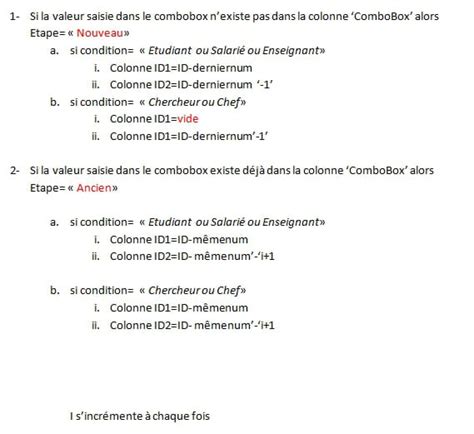 1- Si la valeur saisie dans le combobox n'existe pas dans la colonne 'ComboBox' alors Etape= « Nouveau»

a. si condition= « Etudiant ou Salarié ou Enseignant»

i. Colonne ID1=ID-derniernum

ii. Colonne ID2=ID-derniernum '-1'

b. si condition= « Chercheur ou Chef»

i. Colonne ID1=vide

ii. Colonne ID1=ID-derniernum'-1'

2- Si la valeur saisie dans le combobox existe déjà dans la colonne 'ComboBox' alors Etape= « Ancien»

a. si condition= « Etudiant ou Salarié ou Enseignant»

i. Colonne ID1=ID-mêmenum

ii. Colonne ID2=ID- mêmenum'-'i+1

b. si condition= « Chercheur ou Chef»

i. Colonne ID1=ID-mêmenum

ii. Colonne ID2=ID- mêmenum'-'i+1

I s'incrémente à chaque fois